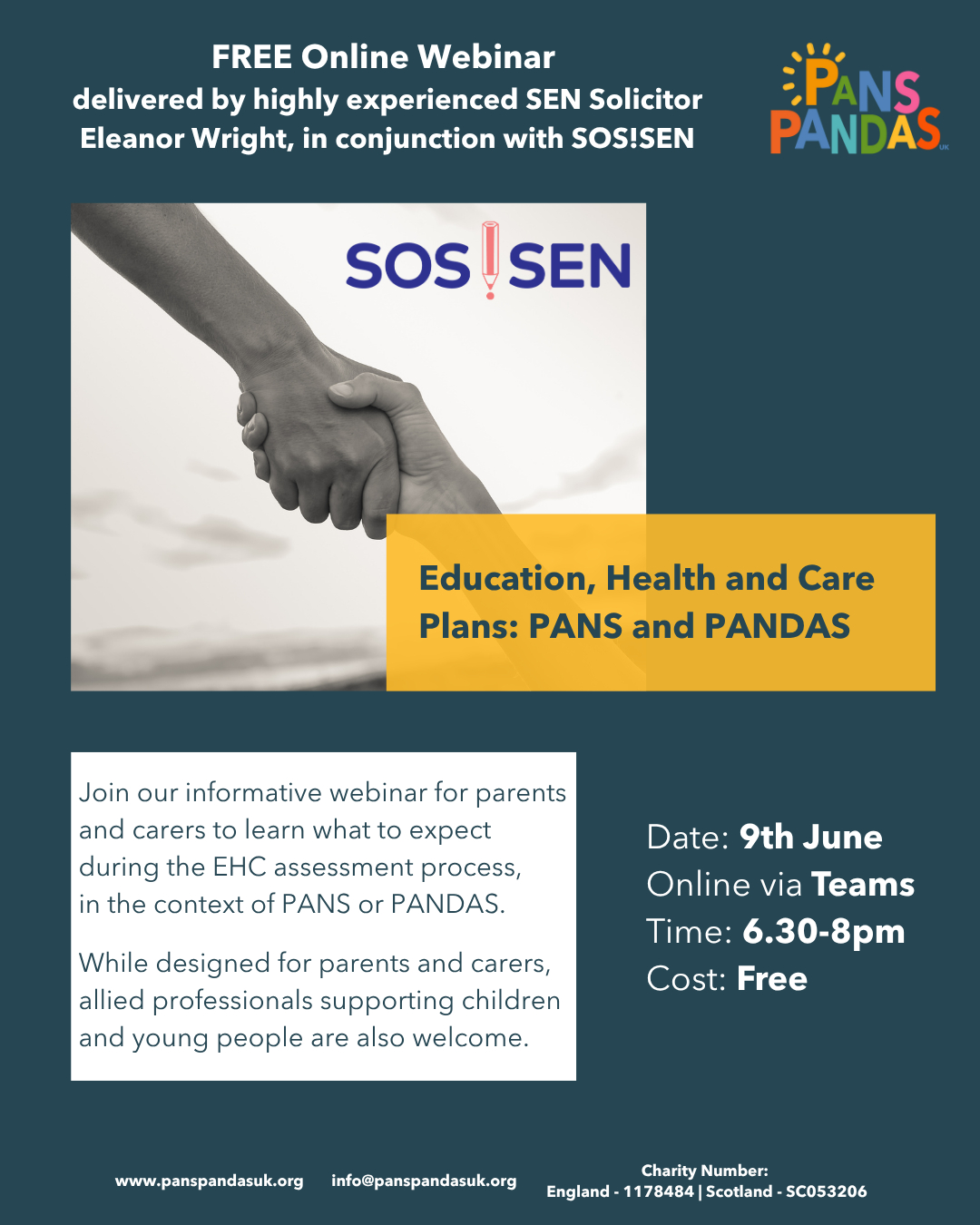 FREE Online Webinar
delivered by highly experienced SEN Solicitor
Eleanor Wright, in conjunction with SOS!SEN

PANS
PANDAS
UK

SOS!SEN

Education, Health and Care Plans: PANS and PANDAS

Join our informative webinar for parents and carers to learn what to expect during the EHC assessment process, in the context of PANS or PANDAS.

While designed for parents and carers, allied professionals supporting children and young people are also welcome.

Date: 9th June
Online via Teams
Time: 6.30-8pm
Cost: Free

www.panspandasuk.org
info@panspandasuk.org

Charity Number:
England - 1178484 | Scotland - SC053206